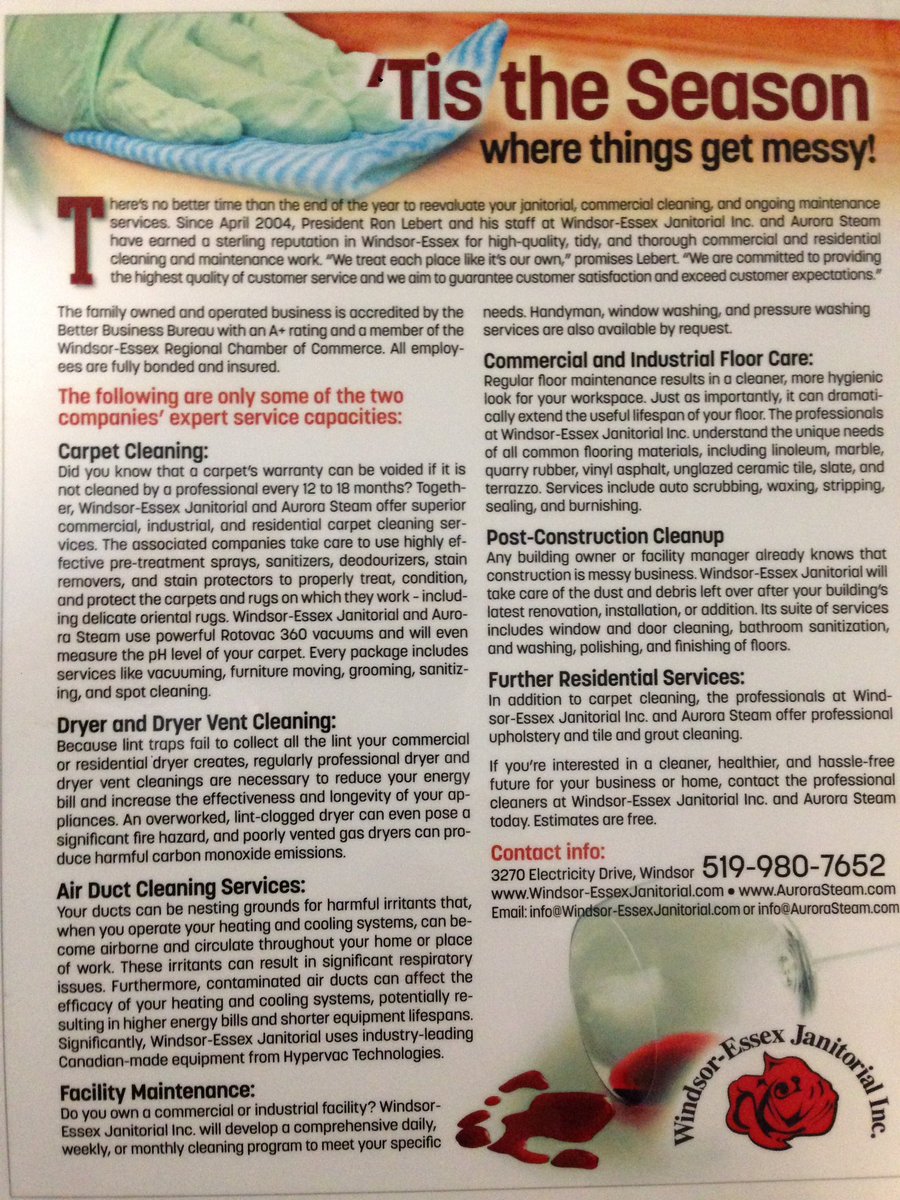 'Tis the Season
where things get messy!

There's no better time than the end of the year to reevaluate your janitorial, commercial cleaning, and ongoing maintenance services. Since April 2004, President Ron Lebert and his staff at Windsor-Essex Janitorial Inc. and Aurora Steam have earned a sterling reputation in Windsor-Essex for high-quality, tidy, and thorough commercial and residential cleaning and maintenance work. "We treat each place like it's our own," promises Lebert. "We are committed to providing the highest quality of customer service and we aim to guarantee customer satisfaction and exceed customer expectations."

The family owned and operated business is accredited by the Better Business Bureau with an A+ rating and a member of the Windsor-Essex Regional Chamber of Commerce. All employees are fully bonded and insured.

The following are only some of the two companies' expert service capacities:

Carpet Cleaning:
Did you know that a carpet's warranty can be voided if it is not cleaned by a professional every 12 to 18 months? Together, Windsor-Essex Janitorial and Aurora Steam offer superior commercial, industrial, and residential carpet cleaning services. The associated companies take care to use highly effective pre-treatment sprays, sanitizers, deodourizers, stain removers, and stain protectors to properly treat, condition, and protect the carpets and rugs on which they work - including delicate oriental rugs. Windsor-Essex Janitorial and Aurora Steam use powerful Rotovac 360 vacuums and will even measure the pH level of your carpet. Every package includes services like vacuuming, furniture moving, grooming, sanitizing, and spot cleaning.

Dryer and Dryer Vent Cleaning:
Because lint traps fail to collect all the lint your commercial or residential dryer creates, regularly professional dryer and dryer vent cleanings are necessary to reduce your energy bill and increase the effectiveness and longevity of your appliances. An overworked, lint-clogged dryer can even pose a significant fire hazard, and poorly vented gas dryers can produce harmful carbon monoxide emissions.

Air Duct Cleaning Services:
Your ducts can be nesting grounds for harmful irritants that, when you operate your heating and cooling systems, can become airborne and circulate throughout your home or place of work. These irritants can result in significant respiratory issues. Furthermore, contaminated air ducts can affect the efficacy of your heating and cooling systems, potentially resulting in higher energy bills and shorter equipment lifespans. Significantly, Windsor-Essex Janitorial uses industry-leading Canadian-made equipment from Hypervac Technologies.

Facility Maintenance:
Do you own a commercial or industrial facility? Windsor-Essex Janitorial Inc. will develop a comprehensive daily, weekly, or monthly cleaning program to meet your specific needs. Handyman, window washing, and pressure washing services are also available by request.

Commercial and Industrial Floor Care:
Regular floor maintenance results in a cleaner, more hygienic look for your workspace. Just as importantly, it can dramatically extend the useful lifespan of your floor. The professionals at Windsor-Essex Janitorial Inc. understand the unique needs of all common flooring materials, including linoleum, marble, quarry rubber, vinyl asphalt, unglazed ceramic tile, slate, and terrazzo. Services include auto scrubbing, waxing, stripping, sealing, and burnishing.

Post-Construction Cleanup
Any building owner or facility manager already knows that construction is messy business. Windsor-Essex Janitorial will take care of the dust and debris left over after your building's latest renovation, installation, or addition. Its suite of services includes window and door cleaning, bathroom sanitization, and washing, polishing, and finishing of floors.

Further Residential Services:
In addition to carpet cleaning, the professionals at Windsor-Essex Janitorial Inc. and Aurora Steam offer professional upholstery and tile and grout cleaning.

If you're interested in a cleaner, healthier, and hassle-free future for your business or home, contact the professional cleaners at Windsor-Essex Janitorial Inc. and Aurora Steam today. Estimates are free.

Contact info:
3270 Electricity Drive, Windsor 519-980-7652
www.Windsor-EssexJanitorial.com • www.AuroraSteam.com
Email: info@Windsor-EssexJanitorial.com or info@AuroraSteam.com

Windsor-Essex Janitorial Inc.